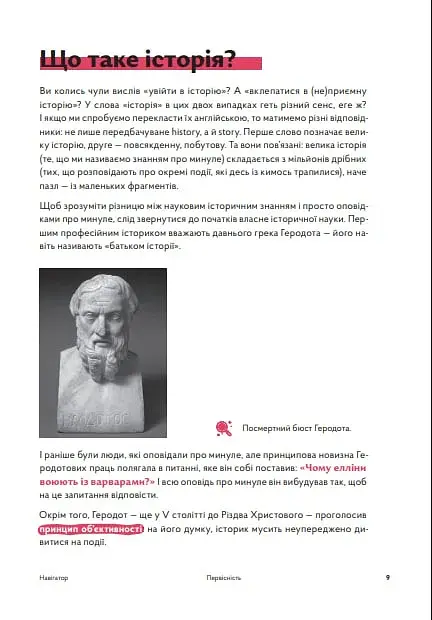 Що таке історія?

Ви колись чули вислів «увійти в історію»? А «вклепатися в (не)приємну історію»? У слова «історія» в цих двох випадках геть різний сенс, еге ж? І якщо ми спробуємо перекласти їх англійською, то матимемо різні відповідники: не лише передбачуване history, а й story. Перше слово позначає велику історію, друге — повсякденну, побутову. Та вони пов'язані: велика історія (те, що ми називаємо знанням про минуле) складається з мільйонів дрібних (тих, що розповідають про окремі події, які десь із кимось трапилися), наче пазл — із маленьких фрагментів.

Щоб зрозуміти різницю між науковим історичним знанням і просто оповідками про минуле, слід звернутися до початків власне історичної науки. Першим професійним істориком вважають давнього грека Геродота — його навіть називають «батьком історії».

ΗΡΟΔΟΤΟΣ

Посмертний бюст Геродота.

І раніше були люди, які оповідали про минуле, але принципова новизна Геродотових праць полягала в питанні, яке він собі поставив: «Чому елліни воюють із варварами?» І всю оповідь про минуле він вибудував так, щоб на це запитання відповісти.

Окрім того, Геродот — ще у V столітті до Різдва Христового — проголосив принцип об'єктивності: на його думку, історик мусить неупереджено дивитися на події.

Навігатор Первісність 9